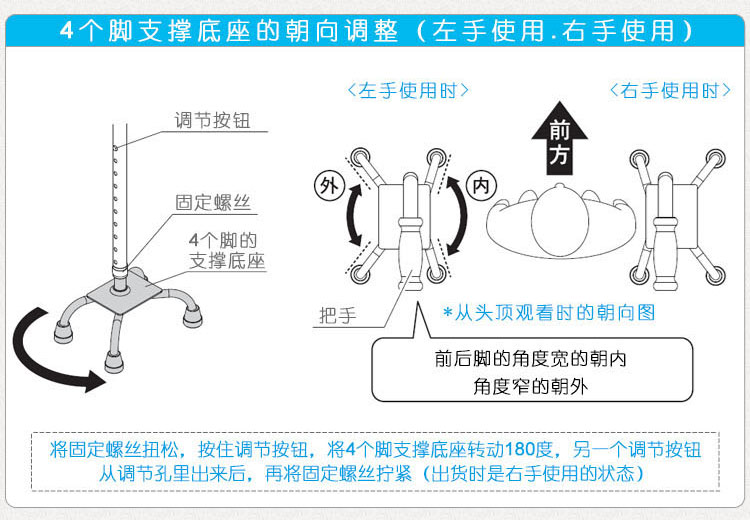 4个脚支撑底座的朝向调整（左手使用.右手使用）

调节按钮

固定螺丝

4个脚的支撑底座

〈左手使用时〉

〈右手使用时〉

前方

外

内

把手

*从头顶观看时的朝向图

前后脚的角度宽的朝内
角度窄的朝外

将固定螺丝扭松，按住调节按钮，将4个脚支撑底座转动180度，另一个调节按钮从调节孔里出来后，再将固定螺丝拧紧（出货时是右手使用的状态）